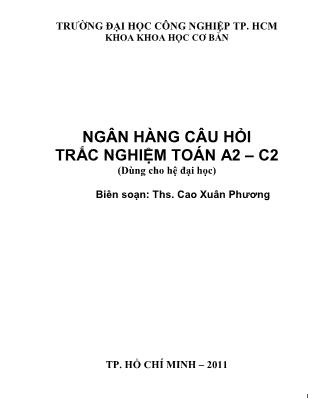 TRƯỜNG ĐẠI HỌC CÔNG NGHIỆP TP. HCM
KHOA KHOA HỌC CƠ BẢN

NGÂN HÀNG CÂU HỎI
TRẮC NGHIỆM TOÁN A2 – C2
(Dùng cho hệ đại học)

Biên soạn: Ths. Cao Xuân Phương

TP. HỒ CHÍ MINH – 2011

1